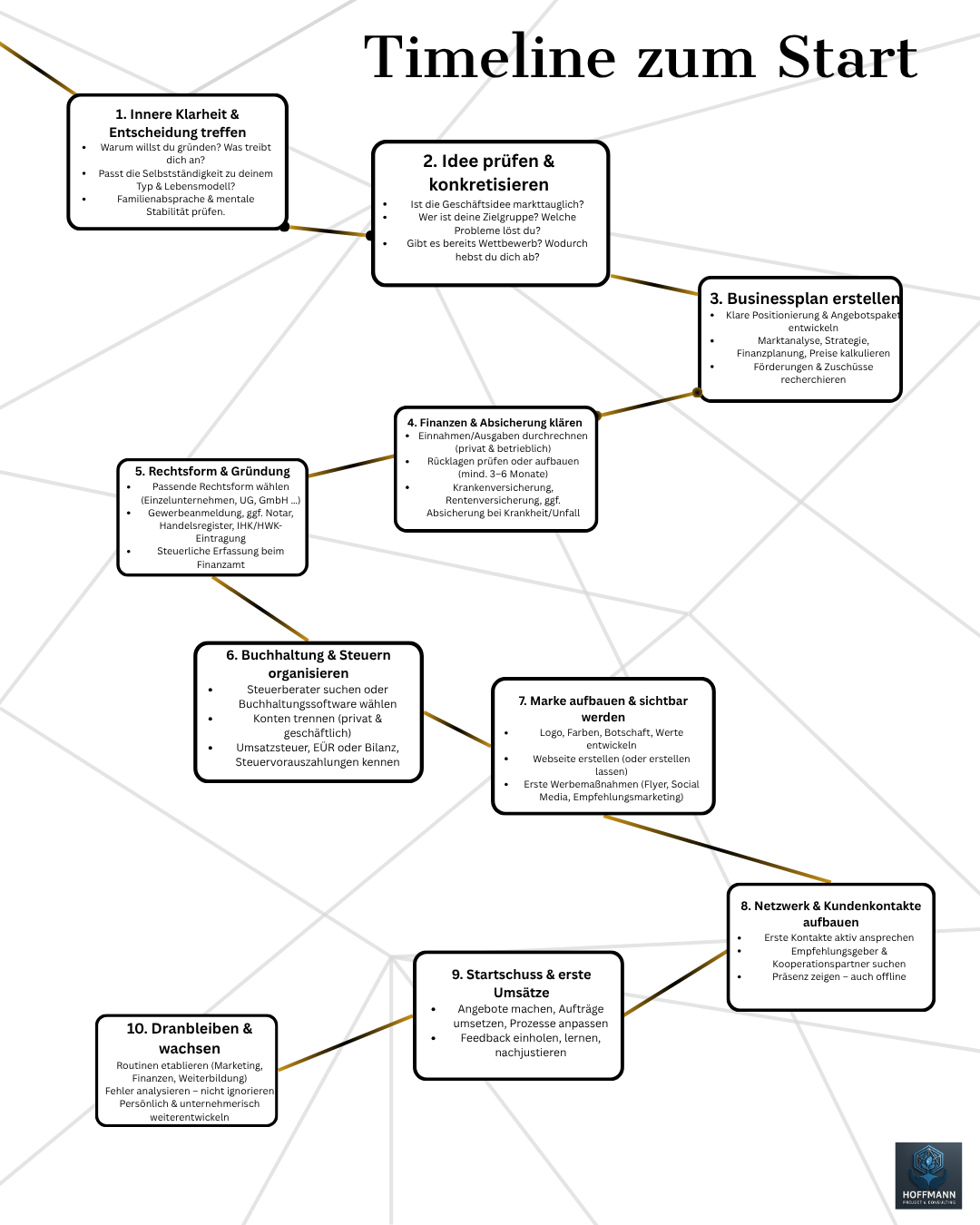 Timeline zum Start

1. Innere Klarheit & Entscheidung treffen
- Warum willst du gründen? Was treibt dich an?
- Passt die Selbstständigkeit zu deinem Typ & Lebensmodell?
- Familienabsprache & mentale Stabilität prüfen.

2. Idee prüfen & konkretisieren
- Ist die Geschäftsidee markttauglich?
- Wer ist deine Zielgruppe? Welche Probleme löst du?
- Gibt es bereits Wettbewerb? Wodurch hebst du dich ab?

3. Businessplan erstellen
- Klare Positionierung & Angebotspaket entwickeln
- Marktanalyse, Strategie, Finanzplanung, Preise kalkulieren
- Förderungen & Zuschüsse recherchieren

4. Finanzen & Absicherung klären
- Einnahmen/Ausgaben durchrechnen (privat & betrieblich)
- Rücklagen prüfen oder aufbauen (mind. 3–6 Monate)
- Krankenversicherung, Rentenversicherung, ggf. Absicherung bei Krankheit/Unfall

5. Rechtsform & Gründung
- Passende Rechtsform wählen (Einzelunternehmen, UG, GmbH ...)
- Gewerbeanmeldung, ggf. Notar, Handelsregister, IHK/HWK-Eintragung
- Steuerliche Erfassung beim Finanzamt

6. Buchhaltung & Steuern organisieren
- Steuerberater suchen oder Buchhaltungssoftware wählen
- Konten trennen (privat & geschäftlich)
- Umsatzsteuer, EÜR oder Bilanz, Steuervorauszahlungen kennen

7. Marke aufbauen & sichtbar werden
- Logo, Farben, Botschaft, Werte entwickeln
- Webseite erstellen (oder erstellen lassen)
- Erste Werbemaßnahmen (Flyer, Social Media, Empfehlungsmarketing)

8. Netzwerk & Kundenkontakte aufbauen
- Erste Kontakte aktiv ansprechen
- Empfehlungsgeber & Kooperationspartner suchen
- Präsenz zeigen – auch offline

9. Startschuss & erste Umsätze
- Angebote machen, Aufträge umsetzen, Prozesse anpassen
- Feedback einholen, lernen, nachjustieren

10. Dranbleiben & wachsen
Routinen etablieren (Marketing, Finanzen, Weiterbildung)
Fehler analysieren – nicht ignorieren
Persönlich & unternehmerisch weiterentwickeln

HOFFMANN
PROJECT & CONSULTING